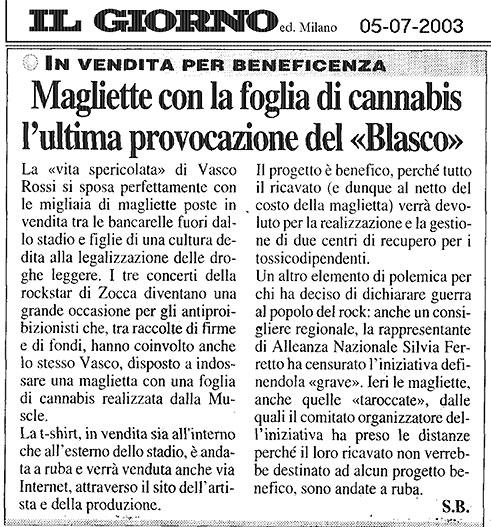 IL GIORNO ed. Milano 05-07-2003

IN VENDITA PER BENEFICENZA

Magliette con la foglia di cannabis l'ultima provocazione del «Blasco»

La «vita spericolata» di Vasco Rossi si sposa perfettamente con le migliaia di magliette poste in vendita tra le bancarelle fuori dallo stadio e figlie di una cultura dedita alla legalizzazione delle droghe leggere. I tre concerti della rockstar di Zocca diventano una grande occasione per gli antiproibizionisti che, tra raccolte di firme e di fondi, hanno coinvolto anche lo stesso Vasco, disposto a indossare una maglietta con una foglia di cannabis realizzata dalla Muscle.

La t-shirt, in vendita sia all'interno che all'esterno dello stadio, è andata a ruba e verrà venduta anche via Internet, attraverso il sito dell'artista e della produzione.

Il progetto è benefico, perché tutto il ricavato (e dunque al netto del costo della maglietta) verrà devoluto per la realizzazione e la gestione di due centri di recupero per i tossicodipendenti.

Un altro elemento di polemica per chi ha deciso di dichiarare guerra al popolo del rock: anche un consigliere regionale, la rappresentante di Alleanza Nazionale Silvia Ferretto ha censurato l'iniziativa definendola «grave». Ieri le magliette, anche quelle «taroccate», dalle quali il comitato organizzatore dell'iniziativa ha preso le distanze perché il loro ricavato non verrebbe destinato ad alcun progetto benefico, sono andate a ruba.

S.B.